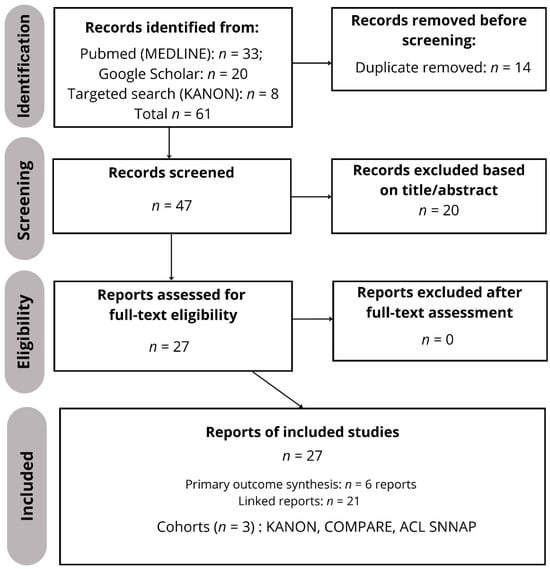 Identification

Records identified from:
Pubmed (MEDLINE): $n$ = 33;
Google Scholar: $n$ = 20
Targeted search (KANON): $n$ = 8
Total $n$ = 61

Records removed before screening:
Duplicate removed: $n$ = 14

Screening

Records screened
$n$ = 47

Records excluded based on title/abstract
$n$ = 20

Eligibility

Reports assessed for full-text eligibility
$n$ = 27

Reports excluded after full-text assessment
$n$ = 0

Included

Reports of included studies
$n$ = 27

Primary outcome synthesis: $n$ = 6 reports
Linked reports: $n$ = 21

Cohorts ($n$ = 3) : KANON, COMPARE, ACL SNNAP